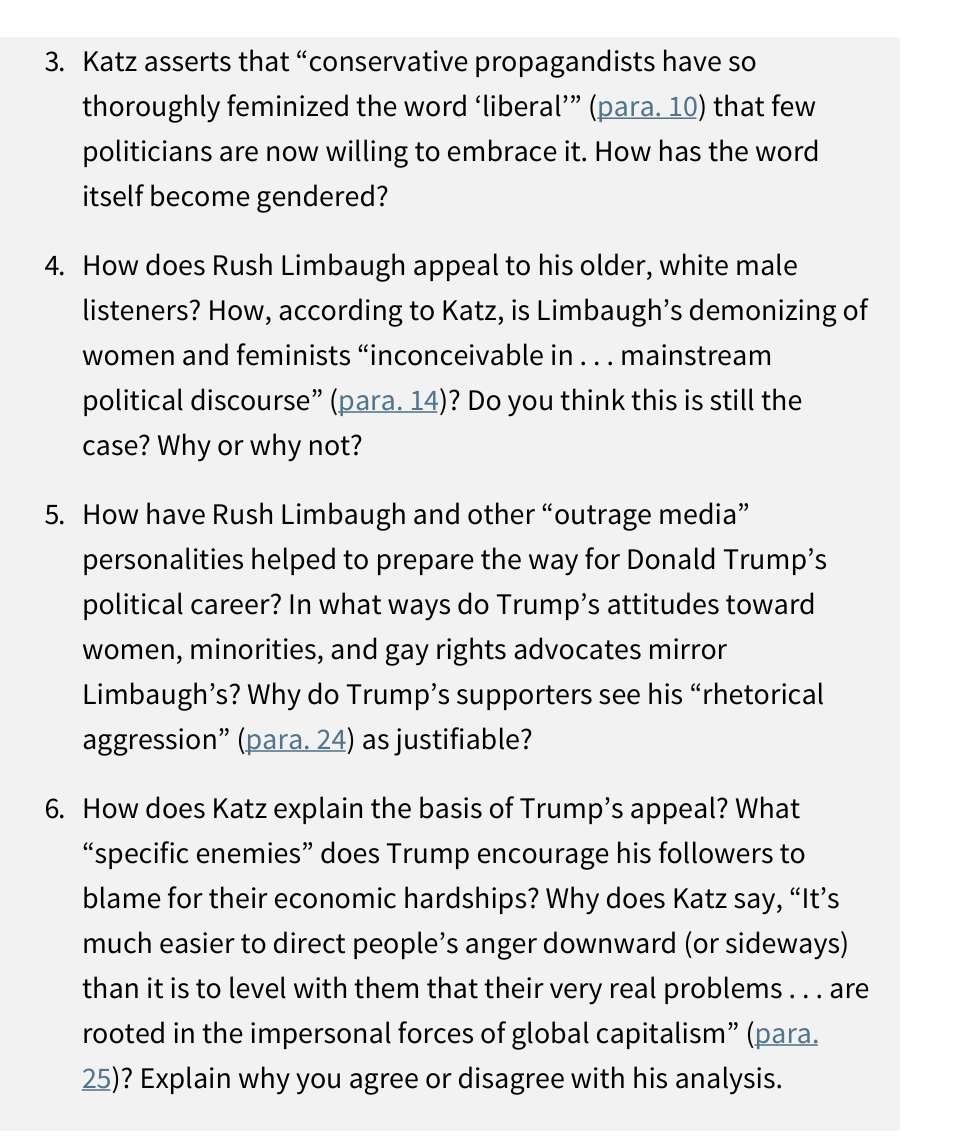 3. Katz asserts that “conservative propagandists have so thoroughly feminized the word ‘liberal’” (para. 10) that few politicians are now willing to embrace it. How has the word itself become gendered?

4. How does Rush Limbaugh appeal to his older, white male listeners? How, according to Katz, is Limbaugh’s demonizing of women and feminists “inconceivable in . . . mainstream political discourse” (para. 14)? Do you think this is still the case? Why or why not?

5. How have Rush Limbaugh and other “outrage media” personalities helped to prepare the way for Donald Trump’s political career? In what ways do Trump’s attitudes toward women, minorities, and gay rights advocates mirror Limbaugh’s? Why do Trump’s supporters see his “rhetorical aggression” (para. 24) as justifiable?

6. How does Katz explain the basis of Trump’s appeal? What “specific enemies” does Trump encourage his followers to blame for their economic hardships? Why does Katz say, “It’s much easier to direct people’s anger downward (or sideways) than it is to level with them that their very real problems . . . are rooted in the impersonal forces of global capitalism” (para. 25)? Explain why you agree or disagree with his analysis.